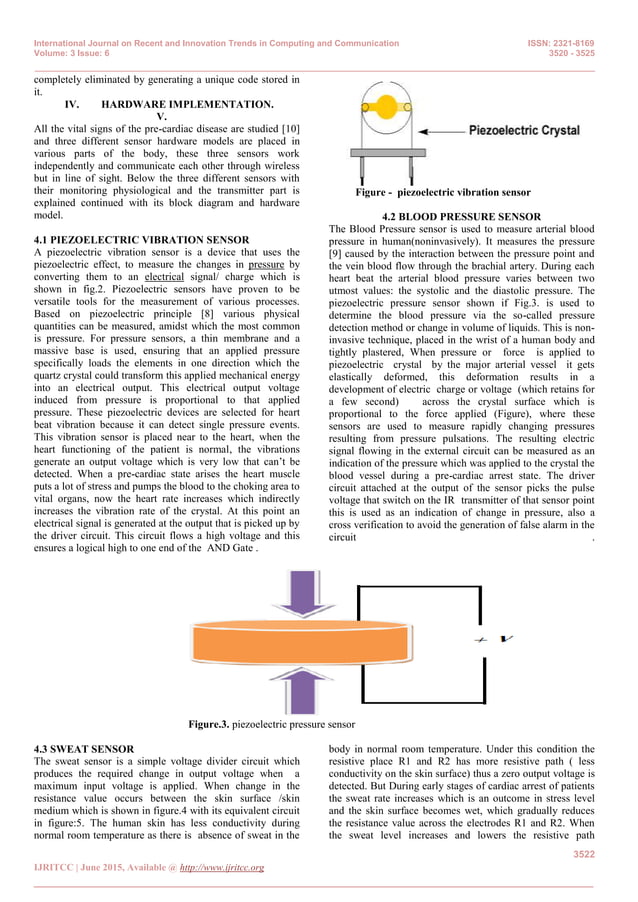 International Journal on Recent and Innovation Trends in Computing and Communication
Volume: 3 Issue: 6

ISSN: 2321-8169
3520 - 3525

completely eliminated by generating a unique code stored in it.

IV. HARDWARE IMPLEMENTATION.
V.

All the vital signs of the pre-cardiac disease are studied [10] and three different sensor hardware models are placed in various parts of the body, these three sensors work independently and communicate each other through wireless but in line of sight. Below the three different sensors with their monitoring physiological and the transmitter part is explained continued with its block diagram and hardware model.

4.1 PIEZOELECTRIC VIBRATION SENSOR
A piezoelectric vibration sensor is a device that uses the piezoelectric effect, to measure the changes in pressure by converting them to an electrical signal/ charge which is shown in fig.2. Piezoelectric sensors have proven to be versatile tools for the measurement of various processes. Based on piezoelectric principle [8] various physical quantities can be measured, amidst which the most common is pressure. For pressure sensors, a thin membrane and a massive base is used, ensuring that an applied pressure specifically loads the elements in one direction which the quartz crystal could transform this applied mechanical energy into an electrical output. This electrical output voltage induced from pressure is proportional to that applied pressure. These piezoelectric devices are selected for heart beat vibration because it can detect single pressure events. This vibration sensor is placed near to the heart, when the heart functioning of the patient is normal, the vibrations generate an output voltage which is very low that can't be detected. When a pre-cardiac state arises the heart muscle puts a lot of stress and pumps the blood to the choking area to vital organs, now the heart rate increases which indirectly increases the vibration rate of the crystal. At this point an electrical signal is generated at the output that is picked up by the driver circuit. This circuit flows a high voltage and this ensures a logical high to one end of the AND Gate .

Piezoelectric Crystal

Figure - piezoelectric vibration sensor

4.2 BLOOD PRESSURE SENSOR
The Blood Pressure sensor is used to measure arterial blood pressure in human(noninvasively). It measures the pressure [9] caused by the interaction between the pressure point and the vein blood flow through the brachial artery. During each heart beat the arterial blood pressure varies between two utmost values: the systolic and the diastolic pressure. The piezoelectric pressure sensor shown if Fig.3. is used to determine the blood pressure via the so-called pressure detection method or change in volume of liquids. This is non-invasive technique, placed in the wrist of a human body and tightly plastered, When pressure or force is applied to piezoelectric crystal by the major arterial vessel it gets elastically deformed, this deformation results in a development of electric charge or voltage (which retains for a few second) across the crystal surface which is proportional to the force applied (Figure), where these sensors are used to measure rapidly changing pressures resulting from pressure pulsations. The resulting electric signal flowing in the external circuit can be measured as an indication of the pressure which was applied to the crystal the blood vessel during a pre-cardiac arrest state. The driver circuit attached at the output of the sensor picks the pulse voltage that switch on the IR transmitter of that sensor point this is used as an indication of change in pressure, also a cross verification to avoid the generation of false alarm in the circuit .

+ V

Figure.3. piezoelectric pressure sensor

4.3 SWEAT SENSOR
The sweat sensor is a simple voltage divider circuit which produces the required change in output voltage when a maximum input voltage is applied. When change in the resistance value occurs between the skin surface /skin medium which is shown in figure.4 with its equivalent circuit in figure:5. The human skin has less conductivity during normal room temperature as there is absence of sweat in the body in normal room temperature. Under this condition the resistive place R1 and R2 has more resistive path ( less conductivity on the skin surface) thus a zero output voltage is detected. But During early stages of cardiac arrest of patients the sweat rate increases which is an outcome in stress level and the skin surface becomes wet, which gradually reduces the resistance value across the electrodes R1 and R2. When the sweat level increases and lowers the resistive path

3522

IJRITCC | June 2015, Available @ http://www.ijritcc.org